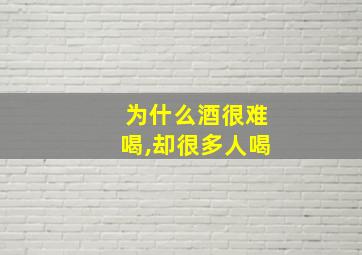 为什么酒很难喝,却很多人喝